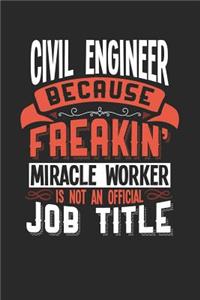 CIVIL ENGINEER
BECAUSE
FREAKIN'
MIRACLE WORKER
IS NOT AN OFFICIAL
JOB TITLE